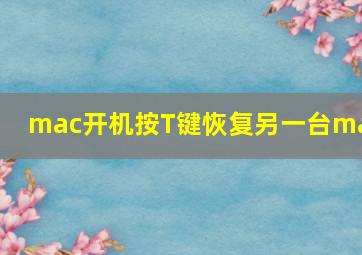 mac开机按T键恢复另一台ma